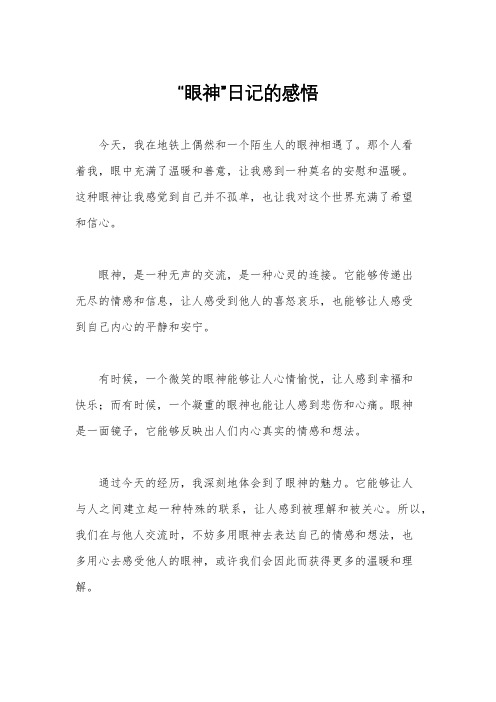 “眼神”日记的感悟

今天，我在地铁上偶然和一个陌生人的眼神相遇了。那个人看着我，眼中充满了温暖和善意，让我感到一种莫名的安慰和温暖。这种眼神让我感觉到自己并不孤单，也让我对这个世界充满了希望和信心。

眼神，是一种无声的交流，是一种心灵的连接。它能够传递出无尽的情感和信息，让人感受到他人的喜怒哀乐，也能够让人感受到自己内心的平静和安宁。

有时候，一个微笑的眼神能够让人心情愉悦，让人感到幸福和快乐；而有时候，一个凝重的眼神也能让人感到悲伤和心痛。眼神是一面镜子，它能够反映出人们内心真实的情感和想法。

通过今天的经历，我深刻地体会到了眼神的魅力。它能够让人与人之间建立起一种特殊的联系，让人感到被理解和被关心。所以，我们在与他人交流时，不妨多用眼神去表达自己的情感和想法，也多用心去感受他人的眼神，或许我们会因此而获得更多的温暖和理解。